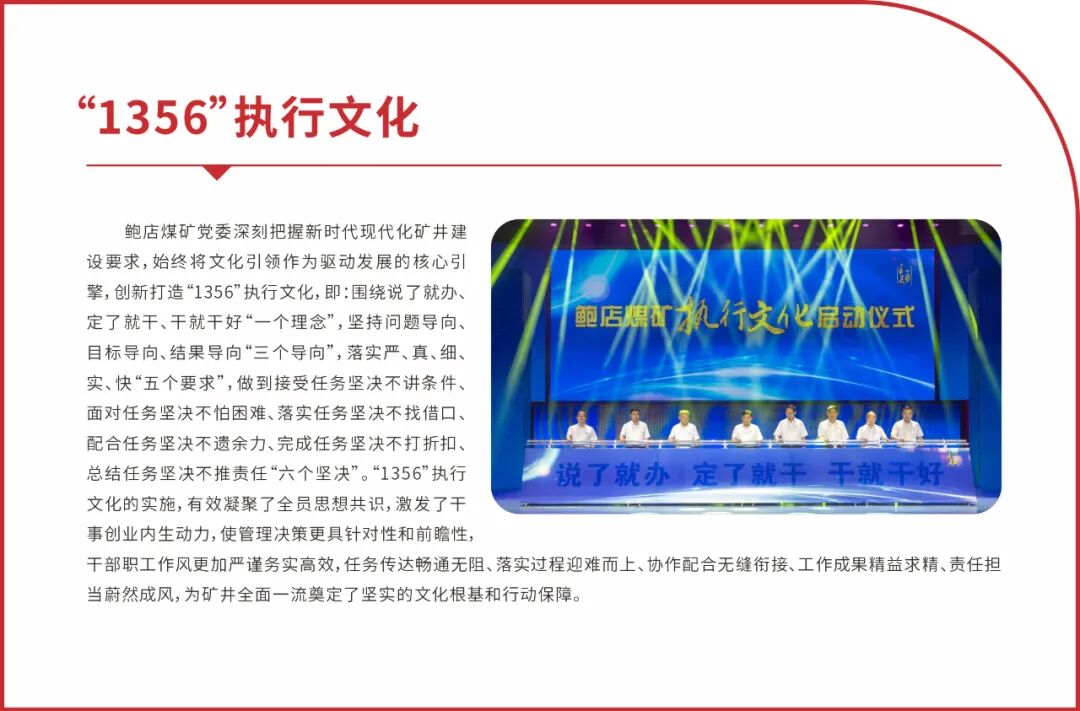 “1356”执行文化

鲍店煤矿党委深刻把握新时代现代化矿井建设要求，始终将文化引领作为驱动发展的核心引擎，创新打造“1356”执行文化，即：围绕说了就办、定了就干、干就干好“一个理念”，坚持问题导向、目标导向、结果导向“三个导向”，落实严、真、细、实、快“五个要求”，做到接受任务坚决不讲条件、面对任务坚决不怕困难、落实任务坚决不找借口、配合任务坚决不遗余力、完成任务坚决不打折扣、总结任务坚决不推责任“六个坚决”。“1356”执行文化的实施，有效凝聚了全员思想共识，激发了干事创业内生动力，使管理决策更具针对性和前瞻性，干部职工作风更加严谨务实高效，任务传达畅通无阻、落实过程迎难而上、协作配合无缝衔接、工作成果精益求精、责任担当蔚然成风，为矿井全面一流奠定了坚实的文化根基和行动保障。

鲍店煤矿执行文化启动仪式

说了就办 定了就干 干就干好